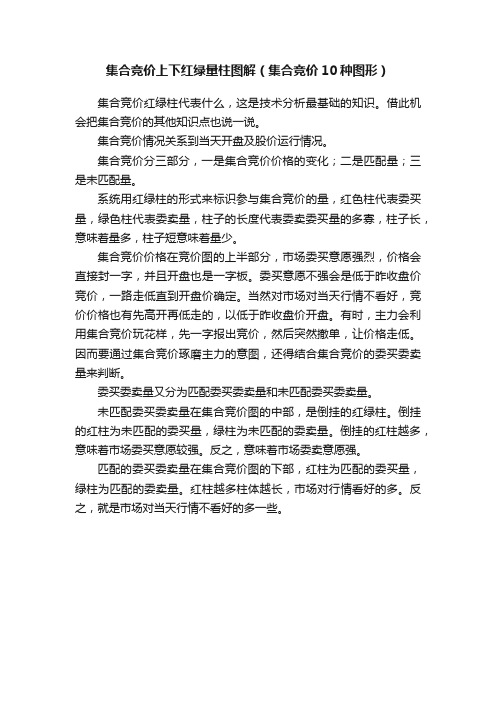 集合竞价上下红绿量柱图解（集合竞价10种图形）

集合竞价红绿柱代表什么，这是技术分析最基础的知识。借此机会把集合竞价的其他知识点也说一说。

集合竞价情况关系到当天开盘及股价运行情况。

集合竞价分三部分，一是集合竞价价格的变化；二是匹配量；三是未匹配量。

系统用红绿柱的形式来标识参与集合竞价的量，红色柱代表委买量，绿色柱代表委卖量，柱子的长度代表委卖委买量的多寡，柱子长，意味着量多，柱子短意味着量少。

集合竞价价格在竞价图的上半部分，市场委买意愿强烈，价格会直接封一字，并且开盘也是一字板。委买意愿不强会是低于昨收盘价竞价，一路走低直到开盘价确定。当然对市场对当天行情不看好，竞价价格也有先高开再低走的，以低于昨收盘价开盘。有时，主力会利用集合竞价玩花样，先一字报出竞价，然后突然撤单，让价格走低。因而要通过集合竞价琢磨主力的意图，还得结合集合竞价的委买委卖量来判断。

委买委卖量又分为匹配委买委卖量和未匹配委买委卖量。

未匹配委买委卖量在集合竞价图的中部，是倒挂的红绿柱。倒挂的红柱为未匹配的委买量，绿柱为未匹配的委卖量。倒挂的红柱越多，意味着市场委买意愿较强。反之，意味着市场委卖意愿强。

匹配的委买委卖量在集合竞价图的下部，红柱为匹配的委买量，绿柱为匹配的委卖量。红柱越多柱体越长，市场对行情看好的多。反之，就是市场对当天行情不看好的多一些。